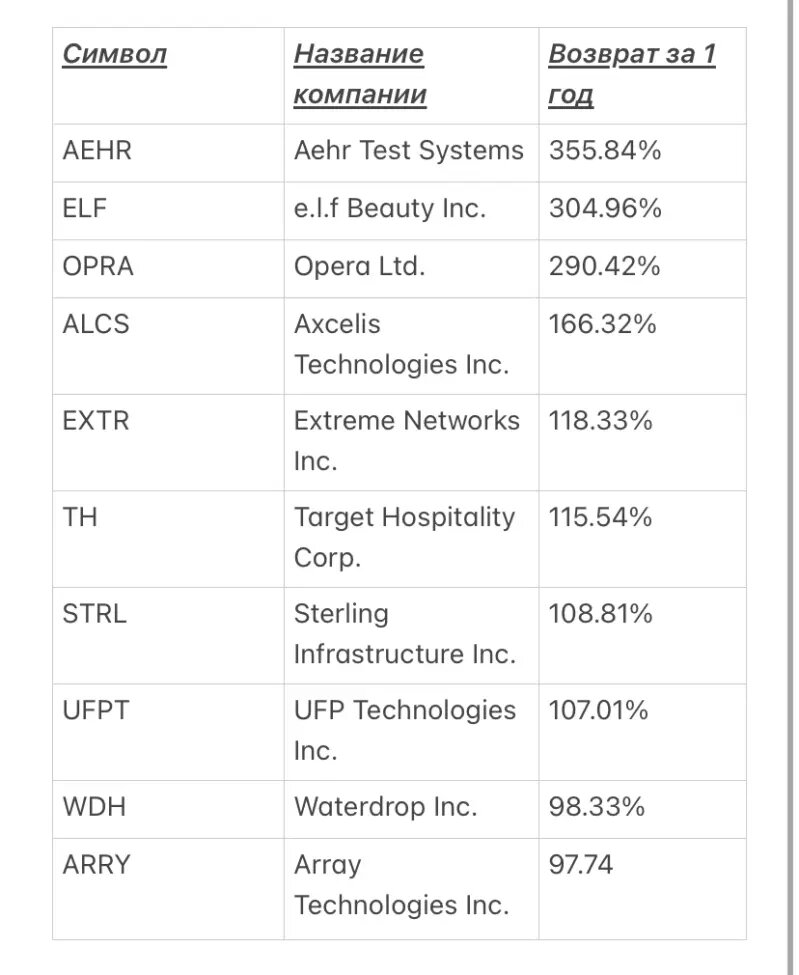 | Символ | Название компании | Возврат за 1 год |
|---|---|---|
| AEHR | Aehr Test Systems | 355.84% |
| ELF | e.l.f Beauty Inc. | 304.96% |
| OPRA | Opera Ltd. | 290.42% |
| ALCS | Axcelis Technologies Inc. | 166.32% |
| EXTR | Extreme Networks Inc. | 118.33% |
| TH | Target Hospitality Corp. | 115.54% |
| STRL | Sterling Infrastructure Inc. | 108.81% |
| UFPT | UFP Technologies Inc. | 107.01% |
| WDH | Waterdrop Inc. | 98.33% |
| ARRY | Array Technologies Inc. | 97.74 |